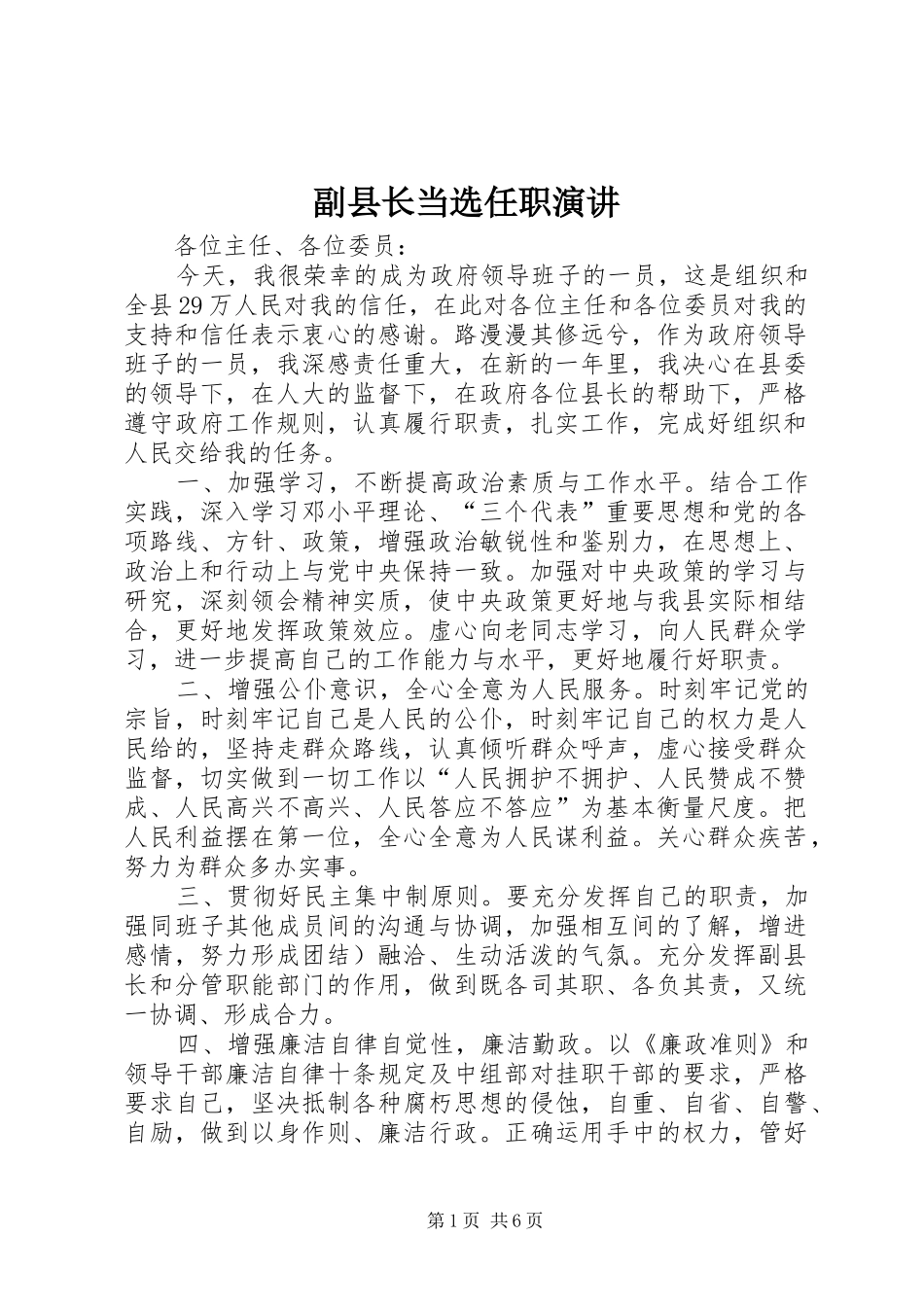 副县长当选任职演讲

各位主任、各位委员：

今天，我很荣幸的成为政府领导班子的一员，这是组织和全县29万人民对我的信任，在此对各位主任和各位委员对我的支持和信任表示衷心的感谢。路漫漫其修远兮，作为政府领导班子的一员，我深感责任重大，在新的一年里，我决心在县委的领导下，在人大的监督下，在政府各位县长的帮助下，严格遵守政府工作规则，认真履行职责，扎实工作，完成好组织和人民交给我的任务。

一、加强学习，不断提高政治素质与工作水平。结合工作实践，深入学习邓小平理论、“三个代表”重要思想和党的各项路线、方针、政策，增强政治敏锐性和鉴别力，在思想上、政治上和行动上与党中央保持一致。加强对中央政策的学习与研究，深刻领会精神实质，使中央政策更好地与我县实际相结合，更好地发挥政策效应。虚心向老同志学习，向人民群众学习，进一步提高自己的工作能力与水平，更好地履行好职责。

二、增强公仆意识，全心全意为人民服务。时刻牢记党的宗旨，时刻牢记自己是人民的公仆，时刻牢记自己的权力是人民给的，坚持走群众路线，认真倾听群众呼声，虚心接受群众监督，切实做到一切工作以“人民拥护不拥护、人民赞成不赞成、人民高兴不高兴、人民答应不答应”为基本衡量尺度。把人民利益摆在第一位，全心全意为人民谋利益。关心群众疾苦，努力为群众多办实事。

三、贯彻好民主集中制原则。要充分发挥自己的职责，加强同班子其他成员间的沟通与协调，加强相互间的了解，增进感情，努力形成团结）融洽、生动活泼的气氛。充分发挥副县长和分管职能部门的作用，做到既各司其职、各负其责，又统一协调、形成合力。

四、增强廉洁自律自觉性，廉洁勤政。以《廉政准则》和领导干部廉洁自律十条规定及中组部对挂职干部的要求，严格要求自己，坚决抵制各种腐朽思想的侵蚀，自重、自省、自警、自励，做到以身作则、廉洁行政。正确运用手中的权力，管好

第1页 共6页